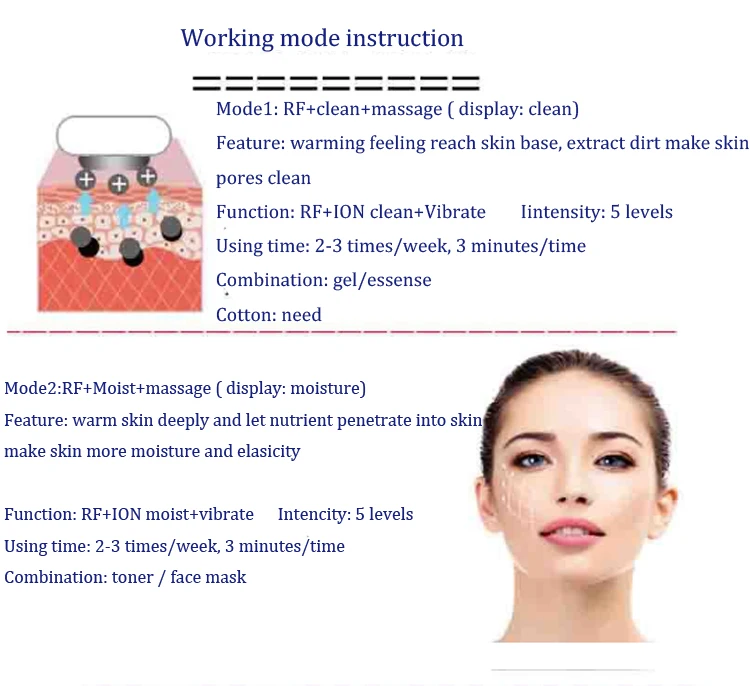 Working mode instruction

Mode1: RF+clean+massage ( display: clean)

Feature: warming feeling reach skin base, extract dirt make skin pores clean

Function: RF+ION clean+Vibrate Iintensity: 5 levels

Using time: 2-3 times/week, 3 minutes/time

Combination: gel/essense

Cotton: need

Mode2:RF+Moist+massage ( display: moisture)

Feature: warm skin deeply and let nutrient penetrate into skin make skin more moisture and elasicity

Function: RF+ION moist+vibrate Intencity: 5 levels

Using time: 2-3 times/week, 3 minutes/time

Combination: toner / face mask